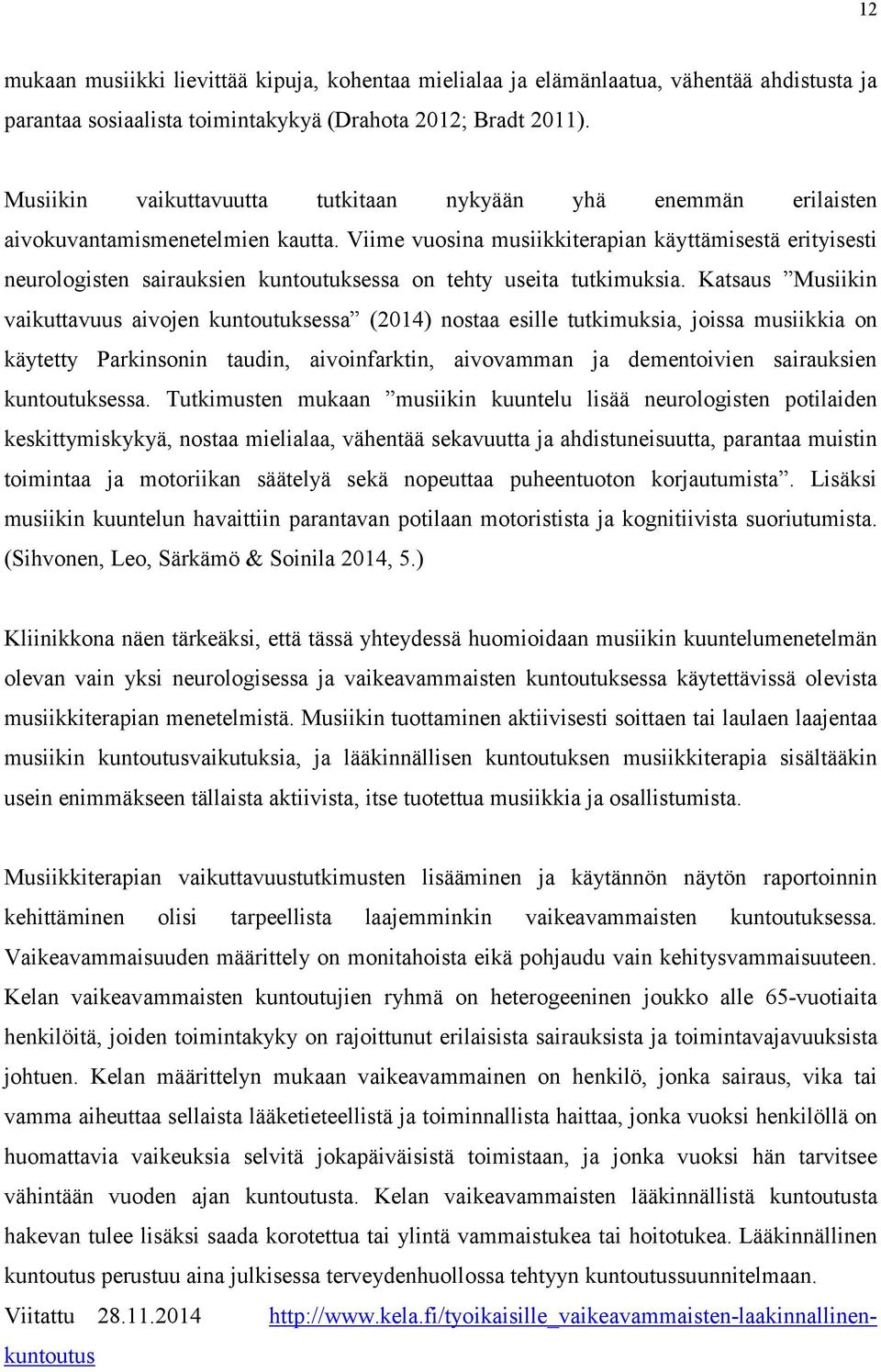 12

mukaan musiikki lievittää kipuja, kohentaa mielialaa ja elämänlaatua, vähentää ahdistusta ja parantaa sosiaalista toimintakykyä (Drahota 2012; Bradt 2011).

Musiikin vaikuttavuutta tutkitaan nykyään yhä enemmän erilaisten aivokuvantamismenetelmien kautta. Viime vuosina musiikkiterapian käyttämisestä erityisesti neurologisten sairauksien kuntoutuksessa on tehty useita tutkimuksia. Katsaus ”Musiikin vaikuttavuus aivojen kuntoutuksessa” (2014) nostaa esille tutkimuksia, joissa musiikkia on käytetty Parkinsonin taudin, aivoinfarktin, aivovamman ja dementoivien sairauksien kuntoutuksessa. Tutkimusten mukaan ”musiikin kuuntelu lisää neurologisten potilaiden keskittymiskykyä, nostaa mielialaa, vähentää sekavuutta ja ahdistuneisuutta, parantaa muistin toimintaa ja motoriikan säätelyä sekä nopeuttaa puheentuoton korjautumista”. Lisäksi musiikin kuuntelun havaittiin parantavan potilaan motoristista ja kognitiivista suoriutumista. (Sihvonen, Leo, Särkämö & Soinila 2014, 5.)

Kliinikkona näen tärkeäksi, että tässä yhteydessä huomioidaan musiikin kuuntelumenetelmän olevan vain yksi neurologisessa ja vaikeavammaisten kuntoutuksessa käytettävissä olevista musiikkiterapian menetelmistä. Musiikin tuottaminen aktiivisesti soittaen tai laulaen laajentaa musiikin kuntoutusvaikutuksia, ja lääkinnällisen kuntoutuksen musiikkiterapia sisältääkin usein enimmäkseen tällaista aktiivista, itse tuotettua musiikkia ja osallistumista.

Musiikkiterapian vaikuttavuustutkimusten lisääminen ja käytännön näytön raportoinnin kehittäminen olisi tarpeellista laajemminkin vaikeavammaisten kuntoutuksessa. Vaikeavammaisuuden määrittely on monitahoista eikä pohjaudu vain kehitysvammaisuuteen. Kelan vaikeavammaisten kuntoutujien ryhmä on heterogeeninen joukko alle 65-vuotiaita henkilöitä, joiden toimintakyky on rajoittunut erilaisista sairauksista ja toimintavajavuuksista johtuen. Kelan määrittelyn mukaan vaikeavammainen on henkilö, jonka sairaus, vika tai vamma aiheuttaa sellaista lääketieteellistä ja toiminnallista haittaa, jonka vuoksi henkilöllä on huomattavia vaikeuksia selvitä jokapäiväisistä toimistaan, ja jonka vuoksi hän tarvitsee vähintään vuoden ajan kuntoutusta. Kelan vaikeavammaisten lääkinnällistä kuntoutusta hakevan tulee lisäksi saada korotettua tai ylintä vammaistukea tai hoitotukea. Lääkinnällinen kuntoutus perustuu aina julkisessa terveydenhuollossa tehtyyn kuntoutussuunnitelmaan.
Viitattu 28.11.2014 http://www.kela.fi/tyoikaisille_vaikeavammaisten-laakinnallinen-kuntoutus